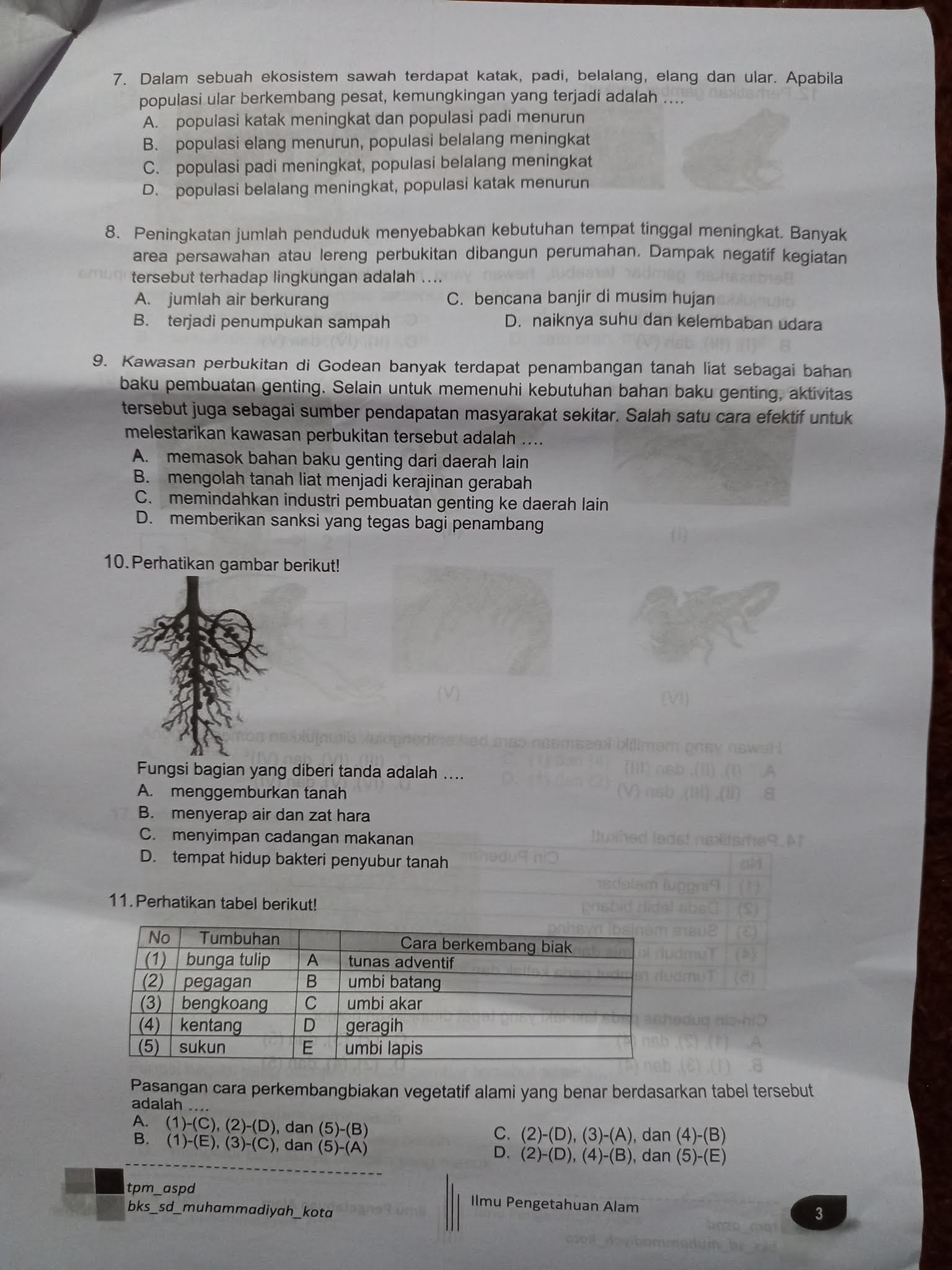 7. Dalam sebuah ekosistem sawah terdapat katak, padi, belalang, elang dan ular. Apabila populasi ular berkembang pesat, kemungkingan yang terjadi adalah ....
A. populasi katak meningkat dan populasi padi menurun
B. populasi elang menurun, populasi belalang meningkat
C. populasi padi meningkat, populasi belalang meningkat
D. populasi belalang meningkat, populasi katak menurun

8. Peningkatan jumlah penduduk menyebabkan kebutuhan tempat tinggal meningkat. Banyak area persawahan atau lereng perbukitan dibangun perumahan. Dampak negatif kegiatan tersebut terhadap lingkungan adalah ....
A. jumlah air berkurang
B. terjadi penumpukan sampah
C. bencana banjir di musim hujan
D. naiknya suhu dan kelembaban udara

9. Kawasan perbukitan di Godean banyak terdapat penambangan tanah liat sebagai bahan baku pembuatan genting. Selain untuk memenuhi kebutuhan bahan baku genting, aktivitas tersebut juga sebagai sumber pendapatan masyarakat sekitar. Salah satu cara efektif untuk melestarikan kawasan perbukitan tersebut adalah ....
A. memasok bahan baku genting dari daerah lain
B. mengolah tanah liat menjadi kerajinan gerabah
C. memindahkan industri pembuatan genting ke daerah lain
D. memberikan sanksi yang tegas bagi penambang

10. Perhatikan gambar berikut!

Fungsi bagian yang diberi tanda adalah ....
A. menggemburkan tanah
B. menyerap air dan zat hara
C. menyimpan cadangan makanan
D. tempat hidup bakteri penyubur tanah

11. Perhatikan tabel berikut!

| No | Tumbuhan | | Cara berkembang biak |
|---|---|---|---|
| (1) | bunga tulip | A | tunas adventif |
| (2) | pegagan | B | umbi batang |
| (3) | bengkoang | C | umbi akar |
| (4) | kentang | D | geragih |
| (5) | sukun | E | umbi lapis |

Pasangan cara perkembangbiakan vegetatif alami yang benar berdasarkan tabel tersebut adalah ....
A. (1)-(C), (2)-(D), dan (5)-(B)
B. (1)-(E), (3)-(C), dan (5)-(A)
C. (2)-(D), (3)-(A), dan (4)-(B)
D. (2)-(D), (4)-(B), dan (5)-(E)

tpm_aspd
bks_sd_muhammadiyah_kota
Ilmu Pengetahuan Alam
3